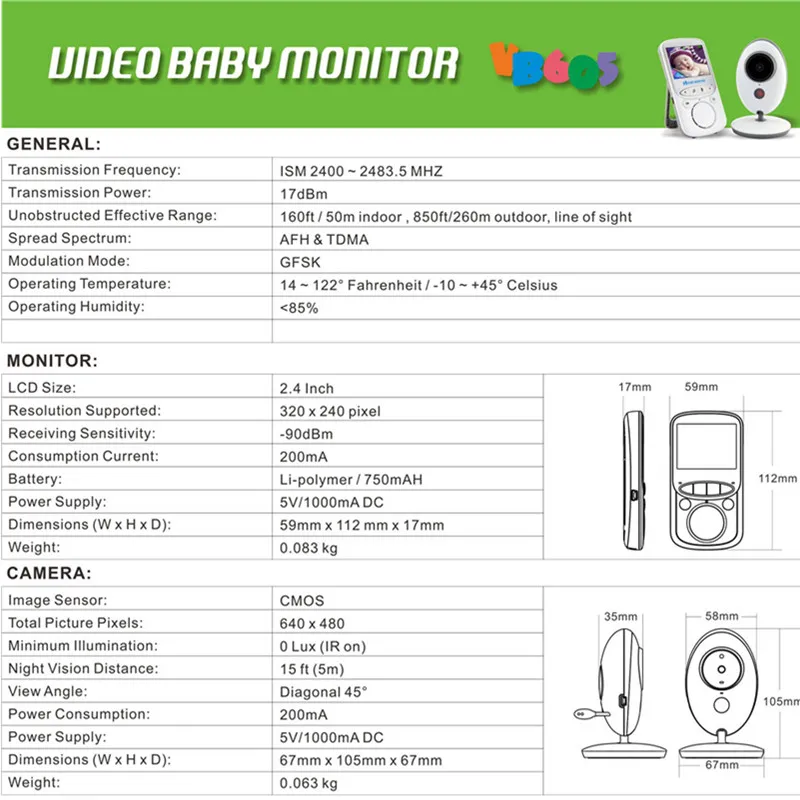 VIDEO BABY MONITOR VB605

GENERAL:

| | |
|---|---|
| Transmission Frequency: | ISM 2400 ~ 2483.5 MHZ |
| Transmission Power: | 17dBm |
| Unobstructed Effective Range: | 160ft / 50m indoor , 850ft/260m outdoor, line of sight |
| Spread Spectrum: | AFH & TDMA |
| Modulation Mode: | GFSK |
| Operating Temperature: | 14 ~ 122° Fahrenheit / -10 ~ +45° Celsius |
| Operating Humidity: | <85% |
| | |

MONITOR:

| | |
|---|---|
| LCD Size: | 2.4 Inch |
| Resolution Supported: | 320 x 240 pixel |
| Receiving Sensitivity: | -90dBm |
| Consumption Current: | 200mA |
| Battery: | Li-polymer / 750mAH |
| Power Supply: | 5V/1000mA DC |
| Dimensions (W x H x D): | 59mm x 112 mm x 17mm |
| Weight: | 0.083 kg |

17mm 59mm 112mm

CAMERA:

| | |
|---|---|
| Image Sensor: | CMOS |
| Total Picture Pixels: | 640 x 480 |
| Minimum Illumination: | 0 Lux (IR on) |
| Night Vision Distance: | 15 ft (5m) |
| View Angle: | Diagonal 45° |
| Power Consumption: | 200mA |
| Power Supply: | 5V/1000mA DC |
| Dimensions (W x H x D): | 67mm x 105mm x 67mm |
| Weight: | 0.063 kg |

35mm 58mm 105mm 67mm